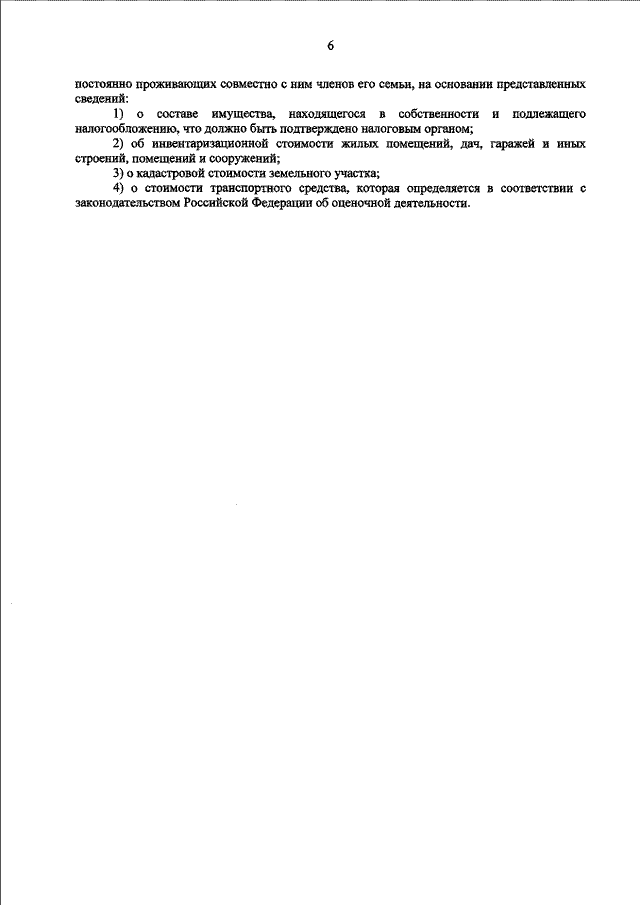 6

постоянно проживающих совместно с ним членов его семьи, на основании представленных сведений:

1) о составе имущества, находящегося в собственности и подлежащего налогообложению, что должно быть подтверждено налоговым органом;

2) об инвентаризационной стоимости жилых помещений, дач, гаражей и иных строений, помещений и сооружений;

3) о кадастровой стоимости земельного участка;

4) о стоимости транспортного средства, которая определяется в соответствии с законодательством Российской Федерации об оценочной деятельности.